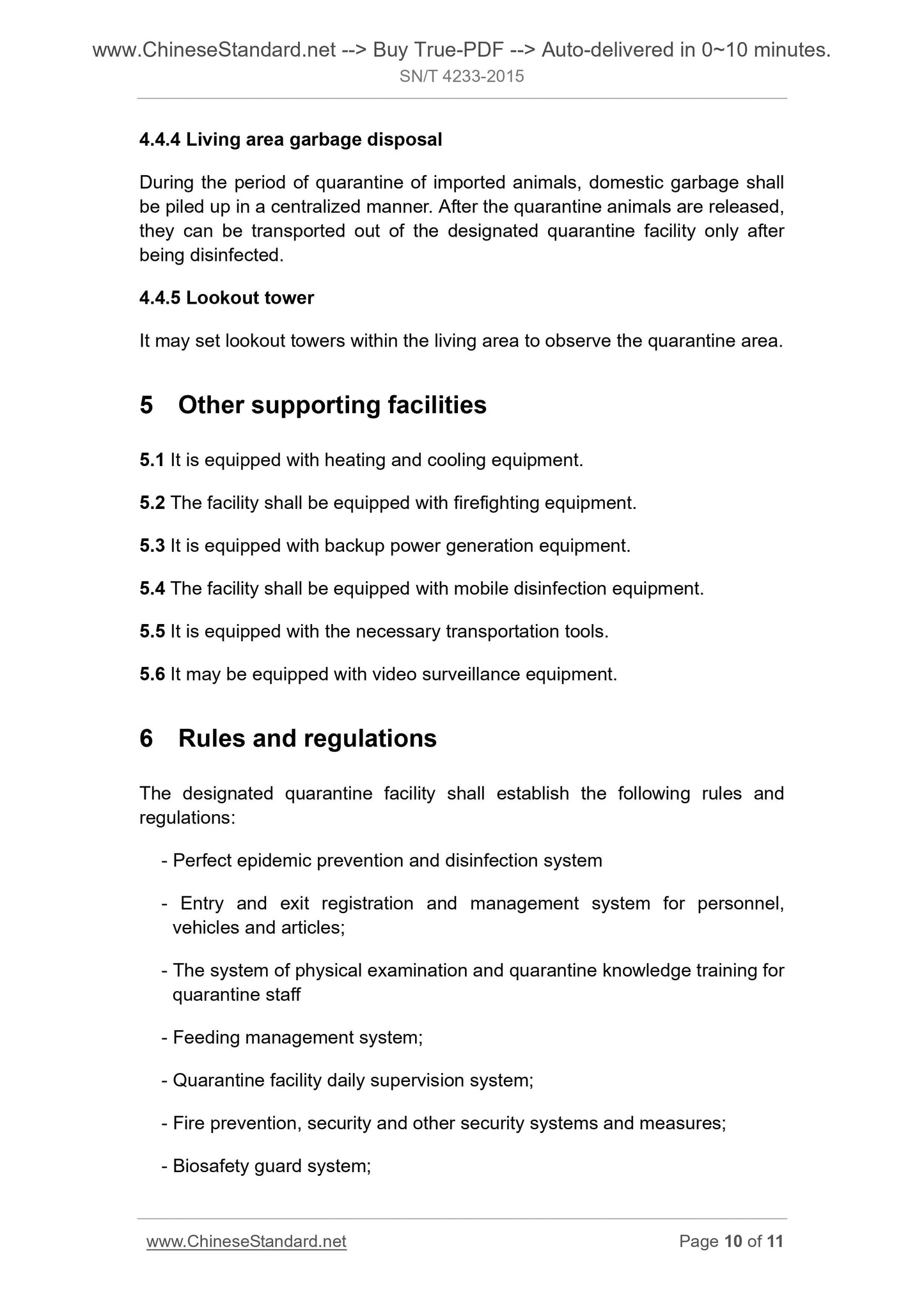 www.ChineseStandard.net --> Buy True-PDF --> Auto-delivered in 0~10 minutes.
SN/T 4233-2015

4.4.4 Living area garbage disposal

During the period of quarantine of imported animals, domestic garbage shall be piled up in a centralized manner. After the quarantine animals are released, they can be transported out of the designated quarantine facility only after being disinfected.

4.4.5 Lookout tower

It may set lookout towers within the living area to observe the quarantine area.

5 Other supporting facilities

5.1 It is equipped with heating and cooling equipment.

5.2 The facility shall be equipped with firefighting equipment.

5.3 It is equipped with backup power generation equipment.

5.4 The facility shall be equipped with mobile disinfection equipment.

5.5 It is equipped with the necessary transportation tools.

5.6 It may be equipped with video surveillance equipment.

6 Rules and regulations

The designated quarantine facility shall establish the following rules and regulations:

- Perfect epidemic prevention and disinfection system

- Entry and exit registration and management system for personnel, vehicles and articles;

- The system of physical examination and quarantine knowledge training for quarantine staff

- Feeding management system;

- Quarantine facility daily supervision system;

- Fire prevention, security and other security systems and measures;

- Biosafety guard system;

www.ChineseStandard.net Page 10 of 11